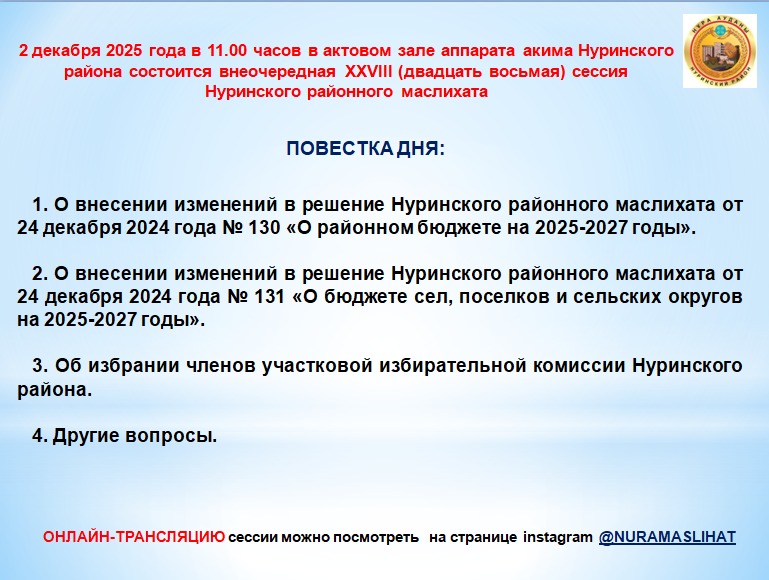 2 декабря 2025 года в 11.00 часов в актовом зале аппарата акима Нуринского района состоится внеочередная XXVIII (двадцать восьмая) сессия Нуринского районного маслихата

НҰРА АУДАНЫ
НУРИНСКИЙ РАЙОН

ПОВЕСТКА ДНЯ:

1. О внесении изменений в решение Нуринского районного маслихата от 24 декабря 2024 года № 130 «О районном бюджете на 2025-2027 годы».

2. О внесении изменений в решение Нуринского районного маслихата от 24 декабря 2024 года № 131 «О бюджете сел, поселков и сельских округов на 2025-2027 годы».

3. Об избрании членов участковой избирательной комиссии Нуринского района.

4. Другие вопросы.

ОНЛАЙН-ТРАНСЛЯЦИЮ сессии можно посмотреть на странице instagram @NURAMASLIHAT